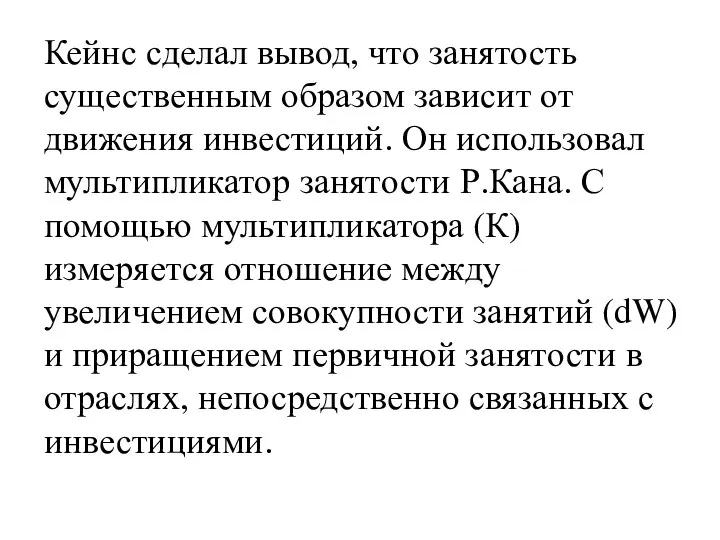 Кейнс сделал вывод, что занятость существенным образом зависит от движения инвестиций. Он использовал мультипликатор занятости Р.Кана. С помощью мультипликатора (К) измеряется отношение между увеличением совокупности занятий (dW) и приращением первичной занятости в отраслях, непосредственно связанных с инвестициями.